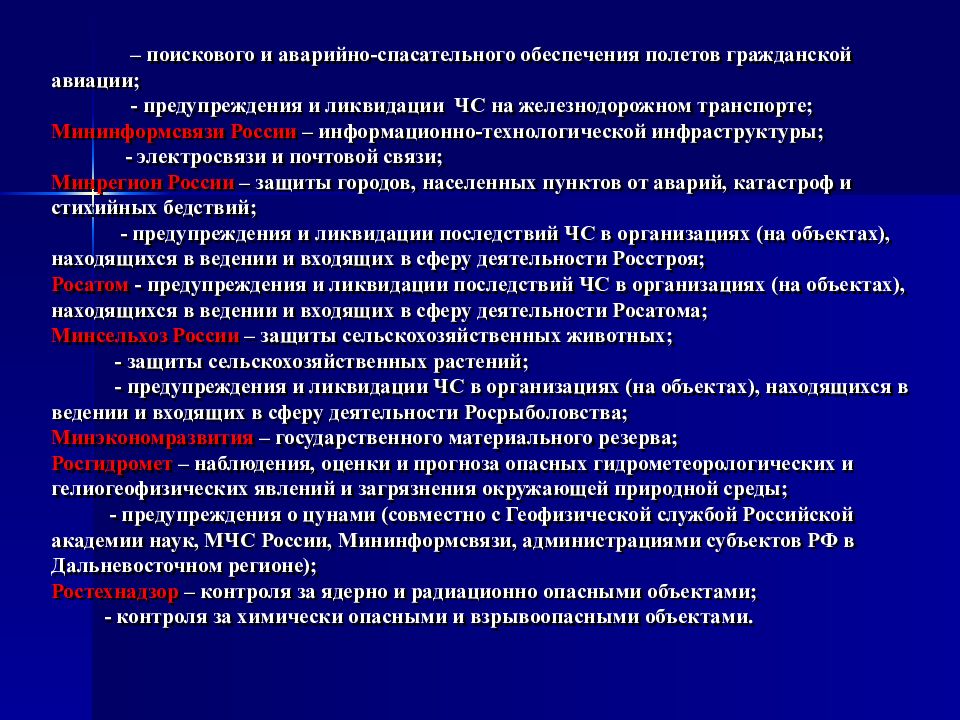 – поискового и аварийно-спасательного обеспечения полетов гражданской авиации;

- предупреждения и ликвидации ЧС на железнодорожном транспорте;

Мининформсвязи России – информационно-технологической инфраструктуры;

- электросвязи и почтовой связи;

Минрегион России – защиты городов, населенных пунктов от аварий, катастроф и стихийных бедствий;

- предупреждения и ликвидации последствий ЧС в организациях (на объектах), находящихся в ведении и входящих в сферу деятельности Росстроя;

Росатом - предупреждения и ликвидации последствий ЧС в организациях (на объектах), находящихся в ведении и входящих в сферу деятельности Росатома;

Минсельхоз России – защиты сельскохозяйственных животных;

- защиты сельскохозяйственных растений;

- предупреждения и ликвидации ЧС в организациях (на объектах), находящихся в ведении и входящих в сферу деятельности Росрыболовства;

Минэкономразвития – государственного материального резерва;

Росгидромет – наблюдения, оценки и прогноза опасных гидрометеорологических и гелиогеофизических явлений и загрязнения окружающей природной среды;

- предупреждения о цунами (совместно с Геофизической службой Российской академии наук, МЧС России, Мининформсвязи, администрациями субъектов РФ в Дальневосточном регионе);

Ростехнадзор – контроля за ядерно и радиационно опасными объектами;

- контроля за химически опасными и взрывоопасными объектами.